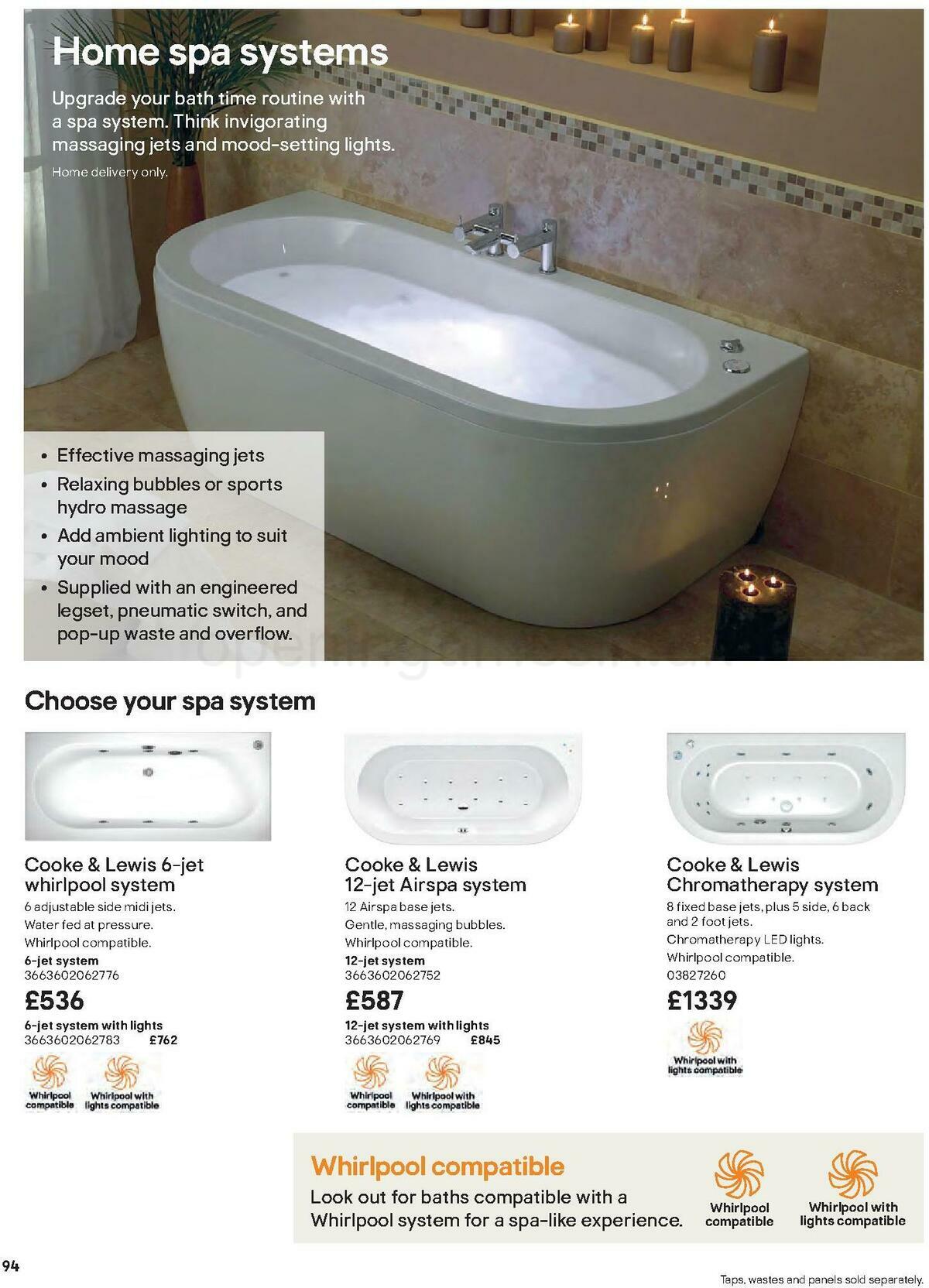 Home spa systems

Upgrade your bath time routine with a spa system. Think invigorating massaging jets and mood-setting lights.

Home delivery only.

• Effective massaging jets
• Relaxing bubbles or sports hydro massage
• Add ambient lighting to suit your mood
• Supplied with an engineered legset, pneumatic switch, and pop-up waste and overflow.

Choose your spa system

Cooke & Lewis 6-jet whirlpool system
6 adjustable side midi jets.
Water fed at pressure.
Whirlpool compatible.
6-jet system
3663602062776
£536
6-jet system with lights
3663602062783 £762
Whirlpool compatible
Whirlpool with lights compatible

Cooke & Lewis 12-jet Airspa system
12 Airspa base jets.
Gentle, massaging bubbles.
Whirlpool compatible.
12-jet system
3663602062752
£587
12-jet system with lights
3663602062769 £845
Whirlpool compatible
Whirlpool with lights compatible

Cooke & Lewis Chromatherapy system
8 fixed base jets, plus 5 side, 6 back and 2 foot jets.
Chromatherapy LED lights.
Whirlpool compatible.
03827260
£1339
Whirlpool with lights compatible

Whirlpool compatible
Look out for baths compatible with a Whirlpool system for a spa-like experience.
Whirlpool compatible
Whirlpool with lights compatible

94

Taps, wastes and panels sold separately.